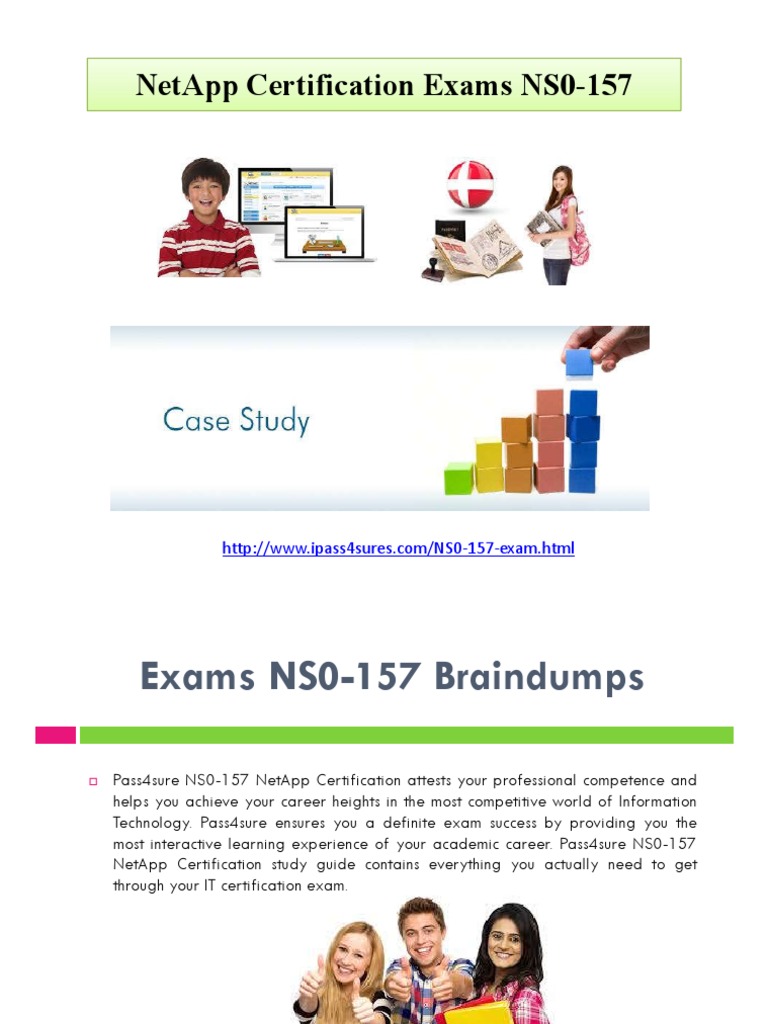 NetApp Certification Exams NS0-157

Case Study

http://www.ipass4sures.com/NS0-157-exam.html

Exams NS0-157 Braindumps

Pass4sure NS0-157 NetApp Certification attests your professional competence and helps you achieve your career heights in the most competitive world of Information Technology. Pass4sure ensures you a definite exam success by providing you the most interactive learning experience of your academic career. Pass4sure NS0-157 NetApp Certification study guide contains everything you actually need to get through your IT certification exam.